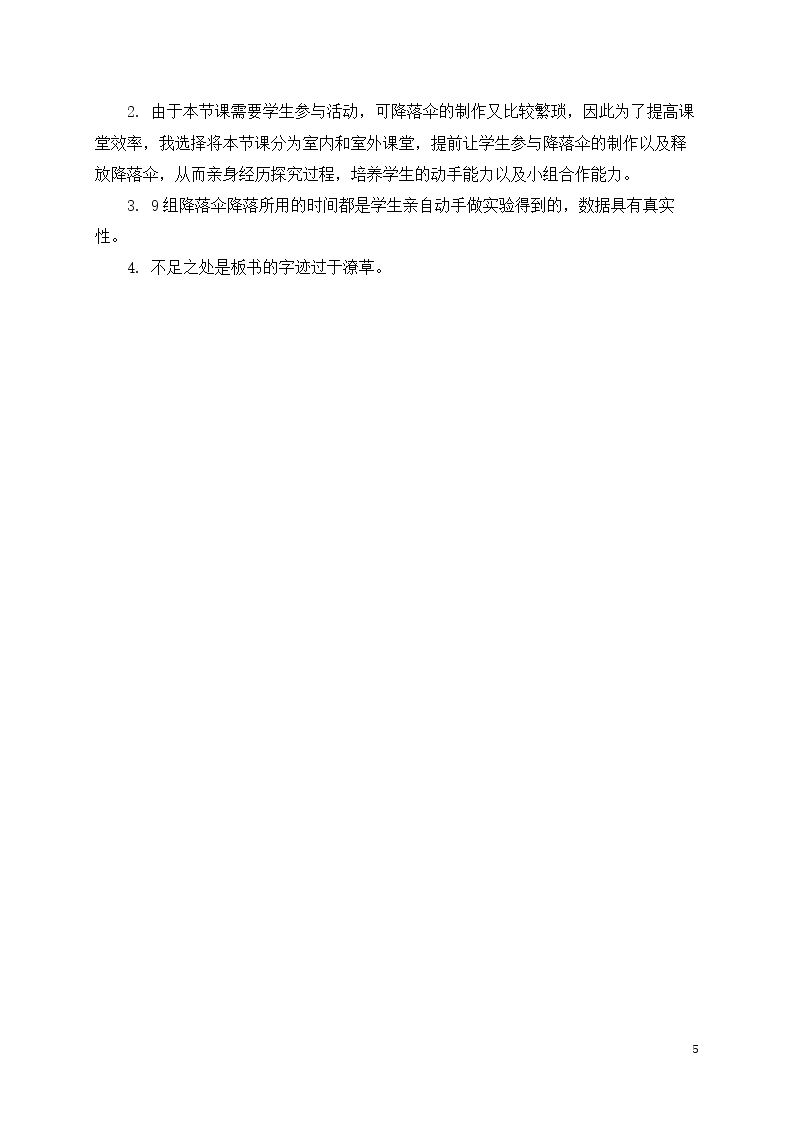 2.由于本节课需要学生参与活动，可降落伞的制作又比较繁琐，因此为了提高课堂效率，我选择将本节课分为室内和室外课堂，提前让学生参与降落伞的制作以及释放降落伞，从而亲身经历探究过程，培养学生的动手能力以及小组合作能力。

3.9组降落伞降落所用的时间都是学生亲自动手做实验得到的，数据具有真实性。

4.不足之处是板书的字迹过于潦草。

5